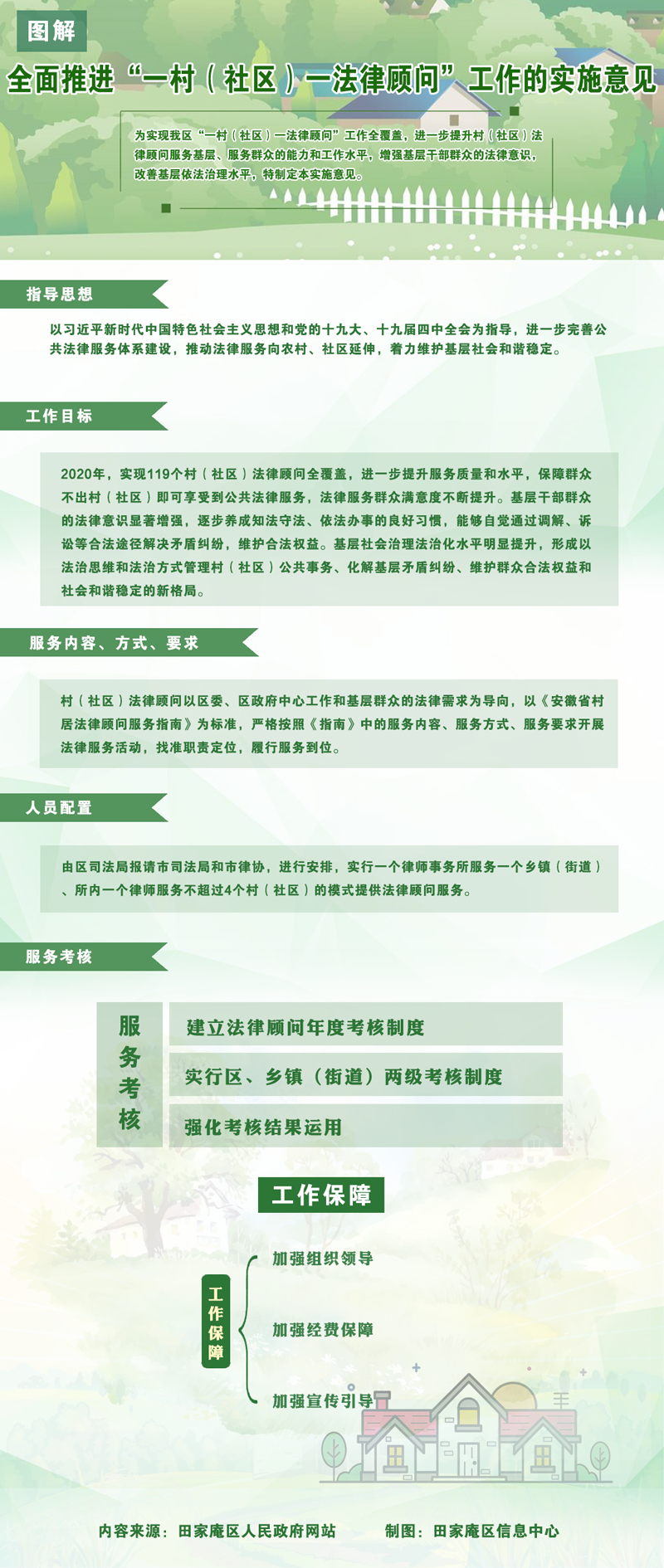 图解

全面推进“一村（社区）一法律顾问”工作的实施意见

为实现我区“一村（社区）一法律顾问”工作全覆盖，进一步提升村（社区）法律顾问服务基层、服务群众的能力和工作水平，增强基层干部群众的法律意识，改善基层依法治理水平，特制定本实施意见。

指导思想

以习近平新时代中国特色社会主义思想和党的十九大、十九届四中全会为指导，进一步完善公共法律服务体系建设，推动法律服务向农村、社区延伸，着力维护基层社会和谐稳定。

工作目标

2020年，实现119个村（社区）法律顾问全覆盖，进一步提升服务质量和水平，保障群众不出村（社区）即可享受到公共法律服务，法律服务群众满意度不断提升。基层干部群众的法律意识显著增强，逐步养成知法守法、依法办事的良好习惯，能够自觉通过调解、诉讼等合法途径解决矛盾纠纷，维护合法权益。基层社会治理法治化水平明显提升，形成以法治思维和法治方式管理村（社区）公共事务、化解基层矛盾纠纷、维护群众合法权益和社会和谐稳定的新格局。

服务内容、方式、要求

村（社区）法律顾问以区委、区政府中心工作和基层群众的法律需求为导向，以《安徽省村居法律顾问服务指南》为标准，严格按照《指南》中的服务内容、服务方式、服务要求开展法律服务活动，找准职责定位，履行服务到位。

人员配置

由区司法局报请市司法局和市律协，进行安排，实行一个律师事务所服务一个乡镇（街道）、所内一个律师服务不超过4个村（社区）的模式提供法律顾问服务。

服务考核

服务考核

建立法律顾问年度考核制度

实行区、乡镇（街道）两级考核制度

强化考核结果运用

工作保障

工作保障

加强组织领导

加强经费保障

加强宣传引导

内容来源：田家庵区人民政府网站　　制图：田家庵区信息中心